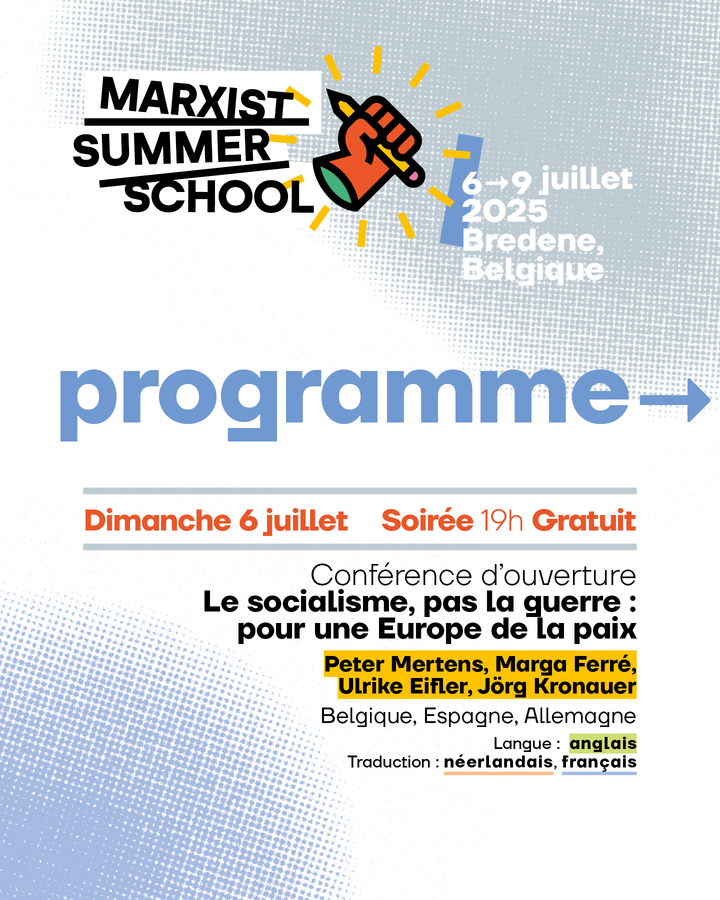 MARXIST SUMMER SCHOOL

6→9 juillet 2025 Bredene, Belgique

programme→

Dimanche 6 juillet Soirée 19h Gratuit

Conférence d'ouverture
Le socialisme, pas la guerre : pour une Europe de la paix

Peter Mertens, Marga Ferré, Ulrike Eifler, Jörg Kronauer

Belgique, Espagne, Allemagne

Langue : anglais
Traduction : néerlandais, français